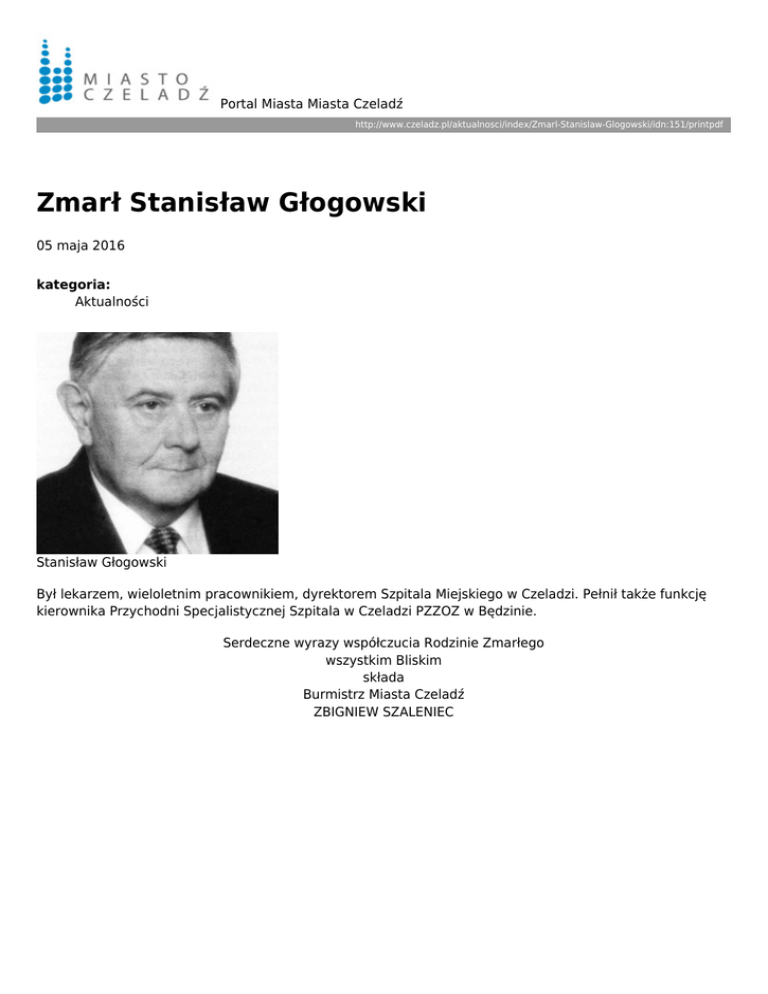 MIASTO CZELADŹ

Portal Miasta Miasta Czeladź

http://www.czeladz.pl/aktualnosci/index/Zmarl-Stanislaw-Glogowski/idn:151/printpdf

Zmarł Stanisław Głogowski

05 maja 2016

kategoria:
Aktualności

Stanisław Głogowski

Był lekarzem, wieloletnim pracownikiem, dyrektorem Szpitala Miejskiego w Czeladzi. Pełnił także funkcję kierownika Przychodni Specjalistycznej Szpitala w Czeladzi PZZOZ w Będzinie.

Serdeczne wyrazy współczucia Rodzinie Zmarłego
wszystkim Bliskim
składa
Burmistrz Miasta Czeladź
ZBIGNIEW SZALENIEC